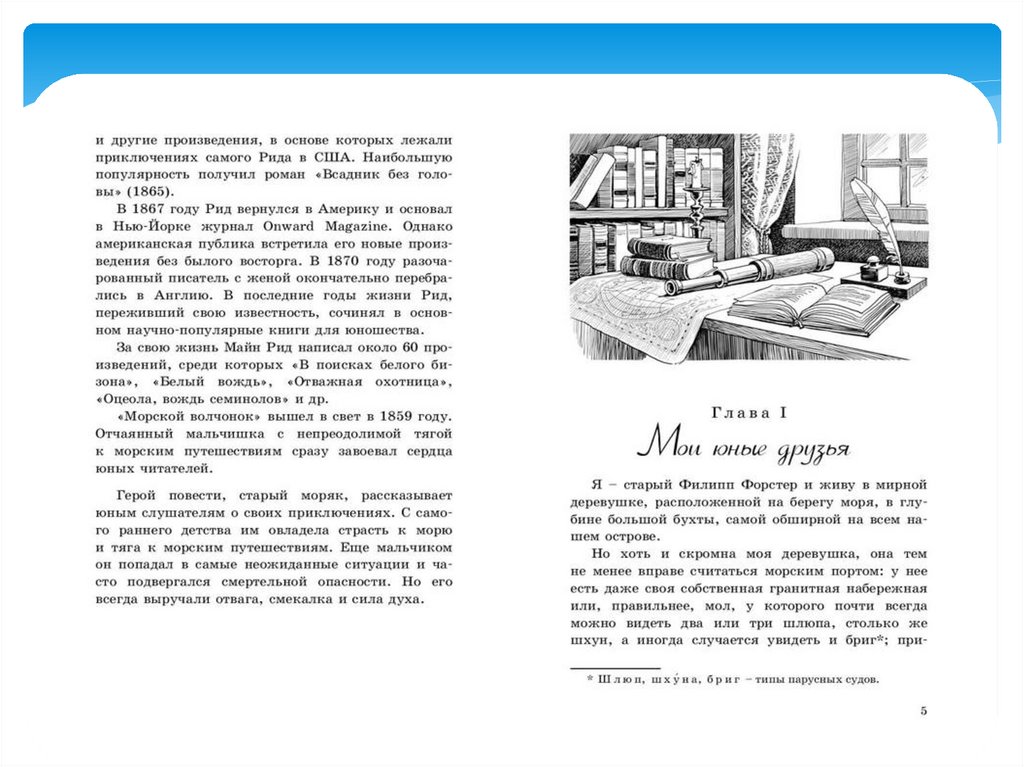 и другие произведения, в основе которых лежали приключениях самого Рида в США. Наибольшую популярность получил роман «Всадник без головы» (1865).

В 1867 году Рид вернулся в Америку и основал в Нью-Йорке журнал Onward Magazine. Однако американская публика встретила его новые произведения без былого восторга. В 1870 году разочарованный писатель с женой окончательно перебрались в Англию. В последние годы жизни Рид, переживший свою известность, сочинял в основном научно-популярные книги для юношества.

За свою жизнь Майн Рид написал около 60 произведений, среди которых «В поисках белого бизона», «Белый вождь», «Отважная охотница», «Оцеола, вождь семинолов» и др.

«Морской волчонок» вышел в свет в 1859 году. Отчаянный мальчишка с непреодолимой тягой к морским путешествиям сразу завоевал сердца юных читателей.

Герой повести, старый моряк, рассказывает юным слушателям о своих приключениях. С самого раннего детства им овладела страсть к морю и тяга к морским путешествиям. Еще мальчиком он попадал в самые неожиданные ситуации и часто подвергался смертельной опасности. Но его всегда выручали отвага, смекалка и сила духа.

Глава I

Мои юные друзья

Я – старый Филипп Форстер и живу в мирной деревушке, расположенной на берегу моря, в глубине большой бухты, самой обширной на всем нашем острове.

Но хоть и скромна моя деревушка, она тем не менее вправе считаться морским портом: у нее есть даже своя собственная гранитная набережная или, правильнее, мол, у которого почти всегда можно видеть два или три шлюпа, столько же шхун, а иногда случается увидеть и бриг*; при-

* Шлюп, шху́на, бриг – типы парусных судов.

5